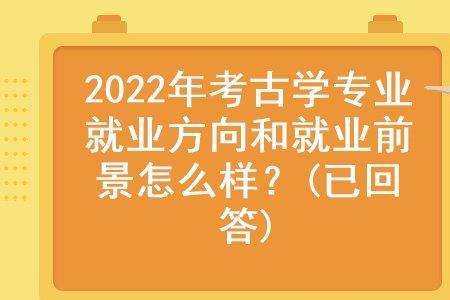 2022年考古学专业就业方向和就业前景怎么样？（已回答）